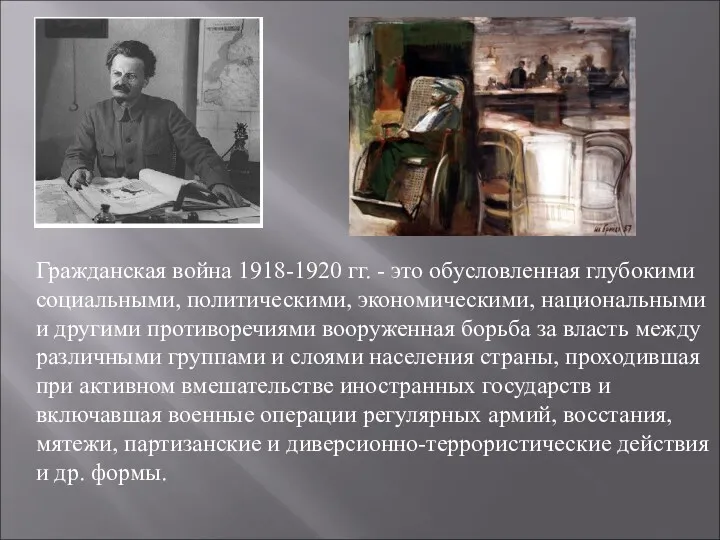 Гражданская война 1918-1920 гг. - это обусловленная глубокими социальными, политическими, экономическими, национальными и другими противоречиями вооруженная борьба за власть между различными группами и слоями населения страны, проходившая при активном вмешательстве иностранных государств и включавшая военные операции регулярных армий, восстания, мятежи, партизанские и диверсионно-террористические действия и др. формы.